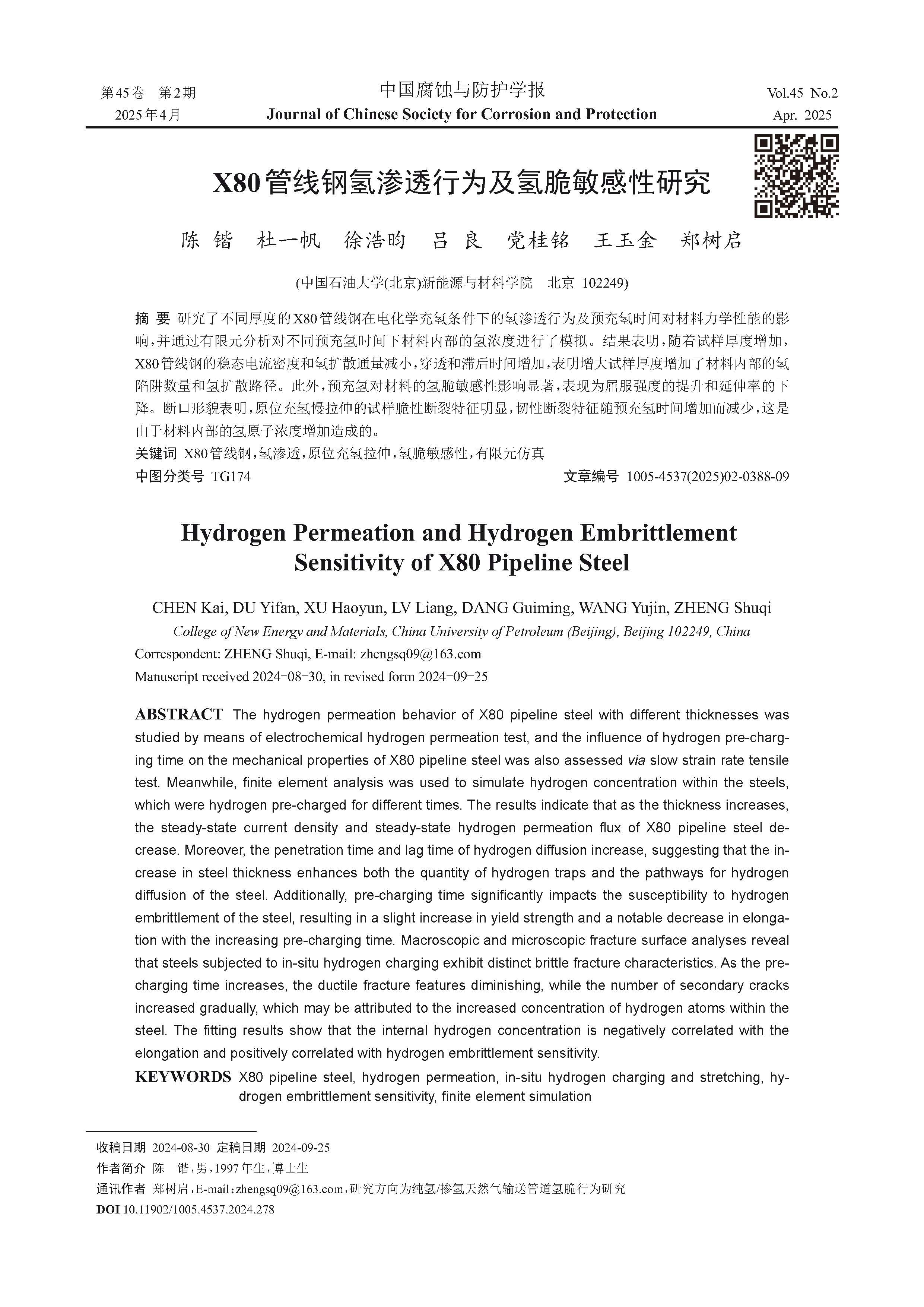 第45卷 第2期
2025年4月

中国腐蚀与防护学报
Journal of Chinese Society for Corrosion and Protection

Vol.45 No.2
Apr. 2025

X80管线钢氢渗透行为及氢脆敏感性研究

陈 锴 杜一帆 徐浩昀 吕 良 党桂铭 王玉金 郑树启

(中国石油大学(北京)新能源与材料学院 北京 102249)

摘 要 研究了不同厚度的X80管线钢在电化学充氢条件下的氢渗透行为及预充氢时间对材料力学性能的影响,并通过有限元分析对不同预充氢时间下材料内部的氢浓度进行了模拟。结果表明,随着试样厚度增加,X80管线钢的稳态电流密度和氢扩散通量减小,穿透和滞后时间增加,表明增大试样厚度增加了材料内部的氢陷阱数量和氢扩散路径。此外,预充氢对材料的氢脆敏感性影响显著,表现为屈服强度的提升和延伸率的下降。断口形貌表明,原位充氢慢拉伸的试样脆性断裂特征明显,韧性断裂特征随预充氢时间增加而减少,这是由于材料内部的氢原子浓度增加造成的。
关键词 X80管线钢,氢渗透,原位充氢拉伸,氢脆敏感性,有限元仿真
中图分类号 TG174
文章编号 1005-4537(2025)02-0388-09

Hydrogen Permeation and Hydrogen Embrittlement Sensitivity of X80 Pipeline Steel

CHEN Kai, DU Yifan, XU Haoyun, LV Liang, DANG Guiming, WANG Yujin, ZHENG Shuqi
College of New Energy and Materials, China University of Petroleum (Beijing), Beijing 102249, China
Correspondent: ZHENG Shuqi, E-mail: zhengsq09@163.com
Manuscript received 2024-08-30, in revised form 2024-09-25

ABSTRACT The hydrogen permeation behavior of X80 pipeline steel with different thicknesses was studied by means of electrochemical hydrogen permeation test, and the influence of hydrogen pre-charging time on the mechanical properties of X80 pipeline steel was also assessed via slow strain rate tensile test. Meanwhile, finite element analysis was used to simulate hydrogen concentration within the steels, which were hydrogen pre-charged for different times. The results indicate that as the thickness increases, the steady-state current density and steady-state hydrogen permeation flux of X80 pipeline steel decrease. Moreover, the penetration time and lag time of hydrogen diffusion increase, suggesting that the increase in steel thickness enhances both the quantity of hydrogen traps and the pathways for hydrogen diffusion of the steel. Additionally, pre-charging time significantly impacts the susceptibility to hydrogen embrittlement of the steel, resulting in a slight increase in yield strength and a notable decrease in elongation with the increasing pre-charging time. Macroscopic and microscopic fracture surface analyses reveal that steels subjected to in-situ hydrogen charging exhibit distinct brittle fracture characteristics. As the pre-charging time increases, the ductile fracture features diminishing, while the number of secondary cracks increased gradually, which may be attributed to the increased concentration of hydrogen atoms within the steel. The fitting results show that the internal hydrogen concentration is negatively correlated with the elongation and positively correlated with hydrogen embrittlement sensitivity.
KEYWORDS X80 pipeline steel, hydrogen permeation, in-situ hydrogen charging and stretching, hydrogen embrittlement sensitivity, finite element simulation

收稿日期 2024-08-30 定稿日期 2024-09-25
作者简介 陈 锴,男,1997年生,博士生
通讯作者 郑树启,E-mail:zhengsq09@163.com,研究方向为纯氢/掺氢天然气输送管道氢脆行为研究
DOI 10.11902/1005.4537.2024.278